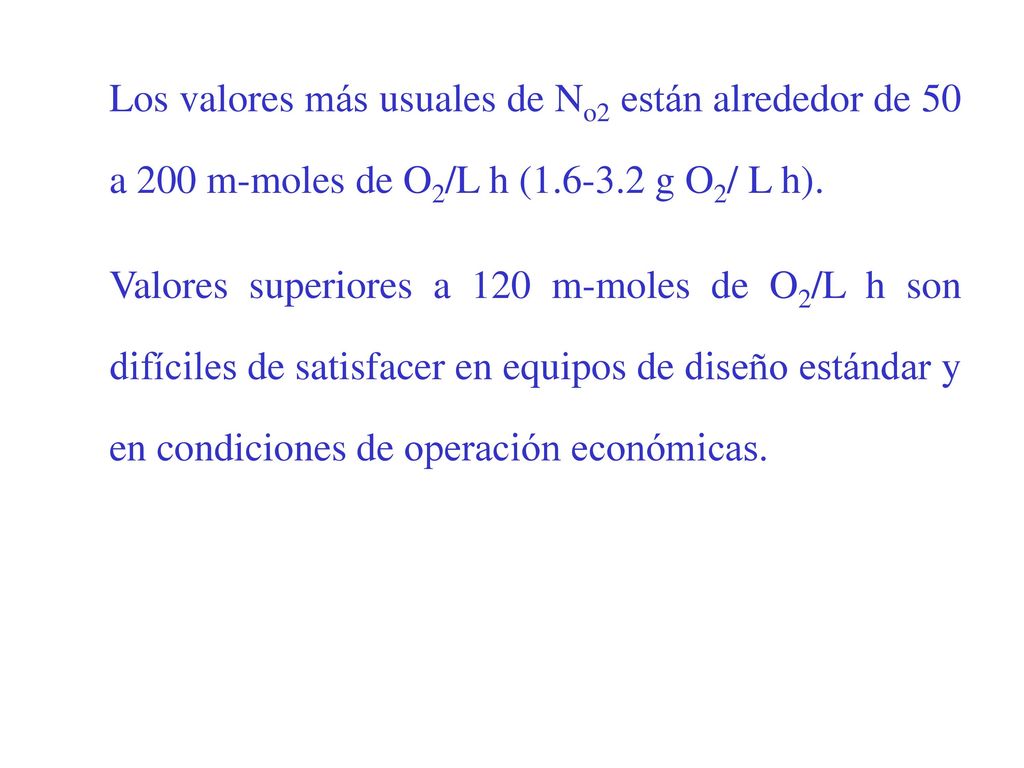 Los valores más usuales de $N_{o2}$ están alrededor de 50 a 200 m-moles de $O_2$/L h (1.6-3.2 g $O_2$/ L h).

Valores superiores a 120 m-moles de $O_2$/L h son difíciles de satisfacer en equipos de diseño estándar y en condiciones de operación económicas.